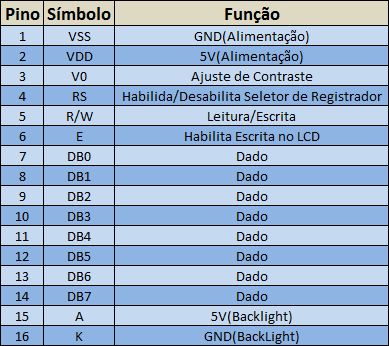 | Pino | Símbolo | Função |
|---|---|---|
| 1 | VSS | GND(Alimentação) |
| 2 | VDD | 5V(Alimentação) |
| 3 | V0 | Ajuste de Contraste |
| 4 | RS | Habilida/Desabilita Seletor de Registrador |
| 5 | R/W | Leitura/Escrita |
| 6 | E | Habilita Escrita no LCD |
| 7 | DB0 | Dado |
| 8 | DB1 | Dado |
| 9 | DB2 | Dado |
| 10 | DB3 | Dado |
| 11 | DB4 | Dado |
| 12 | DB5 | Dado |
| 13 | DB6 | Dado |
| 14 | DB7 | Dado |
| 15 | A | 5V(Backlight) |
| 16 | K | GND(BackLight) |